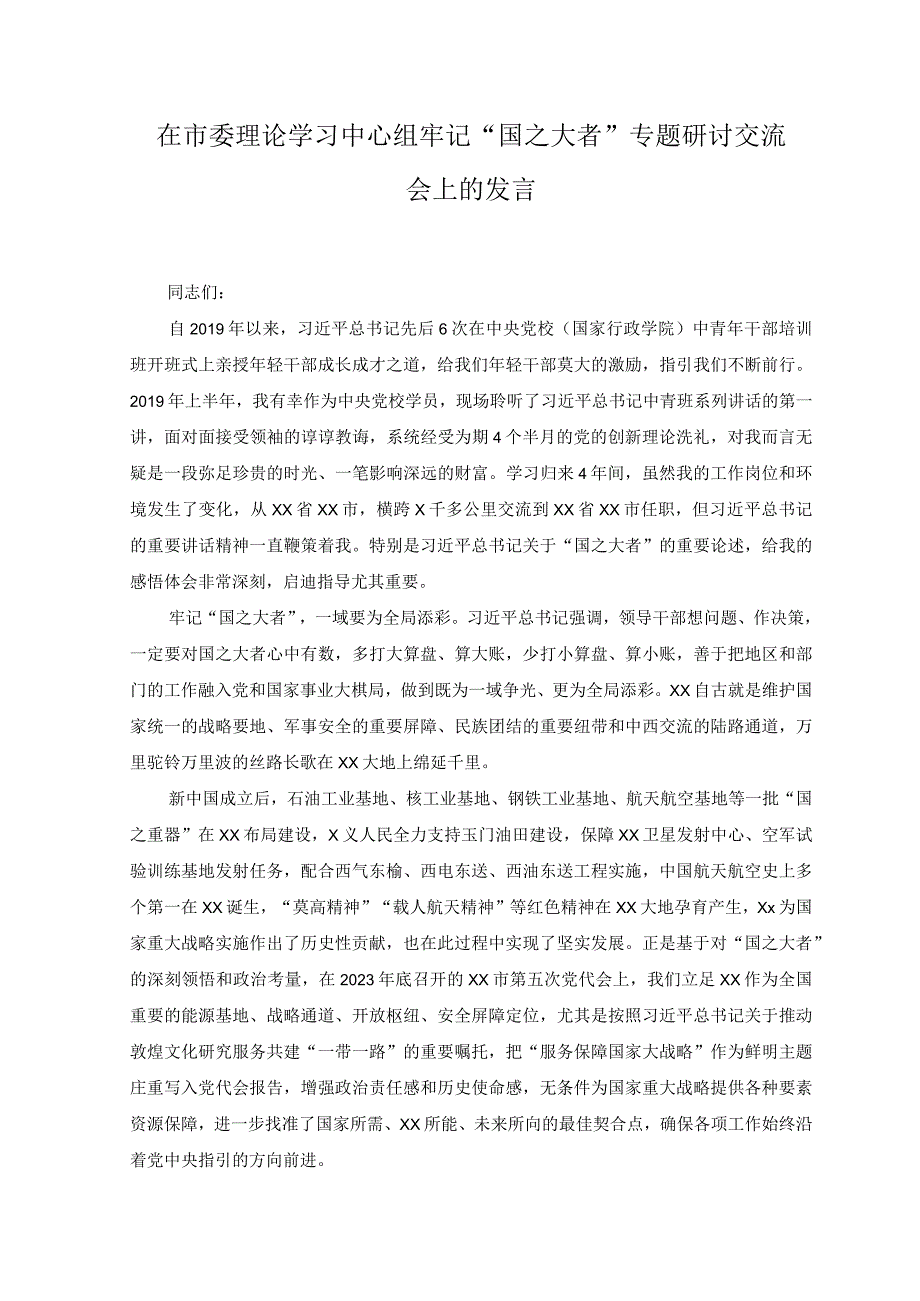 在市委理论学习中心组牢记“国之大者”专题研讨交流会上的发言

同志们：

自2019年以来，习近平总书记先后6次在中央党校（国家行政学院）中青年干部培训班开班式上亲授年轻干部成长成才之道，给我们年轻干部莫大的激励，指引我们不断前行。2019年上半年，我有幸作为中央党校学员，现场聆听了习近平总书记中青班系列讲话的第一讲，面对面接受领袖的谆谆教诲，系统经受为期4个半月的党的创新理论洗礼，对我而言无疑是一段弥足珍贵的时光、一笔影响深远的财富。学习归来4年间，虽然我的工作岗位和环境发生了变化，从XX省XX市，横跨X千多公里交流到XX省XX市任职，但习近平总书记的重要讲话精神一直鞭策着我。特别是习近平总书记关于“国之大者”的重要论述，给我的感悟体会非常深刻，启迪指导尤其重要。

牢记“国之大者”，一域要为全局添彩。习近平总书记强调，领导干部想问题、作决策，一定要对国之大者心中有数，多打大算盘、算大账，少打小算盘、算小账，善于把地区和部门的工作融入党和国家事业大棋局，做到既为一域争光、更为全局添彩。XX自古就是维护国家统一的战略要地、军事安全的重要屏障、民族团结的重要纽带和中西交流的陆路通道，万里驼铃万里波的丝路长歌在XX大地上绵延千里。

新中国成立后，石油工业基地、核工业基地、钢铁工业基地、航天航空基地等一批“国之重器”在XX布局建设，X义人民全力支持玉门油田建设，保障XX卫星发射中心、空军试验训练基地发射任务，配合西气东榆、西电东送、西油东送工程实施，中国航天航空史上多个第一在XX诞生，“莫高精神”“载人航天精神”等红色精神在XX大地孕育产生，Xx为国家重大战略实施作出了历史性贡献，也在此过程中实现了坚实发展。正是基于对“国之大者”的深刻领悟和政治考量，在2023年底召开的XX市第五次党代会上，我们立足XX作为全国重要的能源基地、战略通道、开放枢纽、安全屏障定位，尤其是按照习近平总书记关于推动敦煌文化研究服务共建“一带一路”的重要嘱托，把“服务保障国家大战略”作为鲜明主题庄重写入党代会报告，增强政治责任感和历史使命感，无条件为国家重大战略提供各种要素资源保障，进一步找准了国家所需、XX所能、未来所向的最佳契合点，确保各项工作始终沿着党中央指引的方向前进。